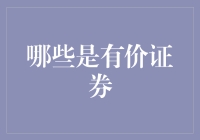 哪些是有价证券